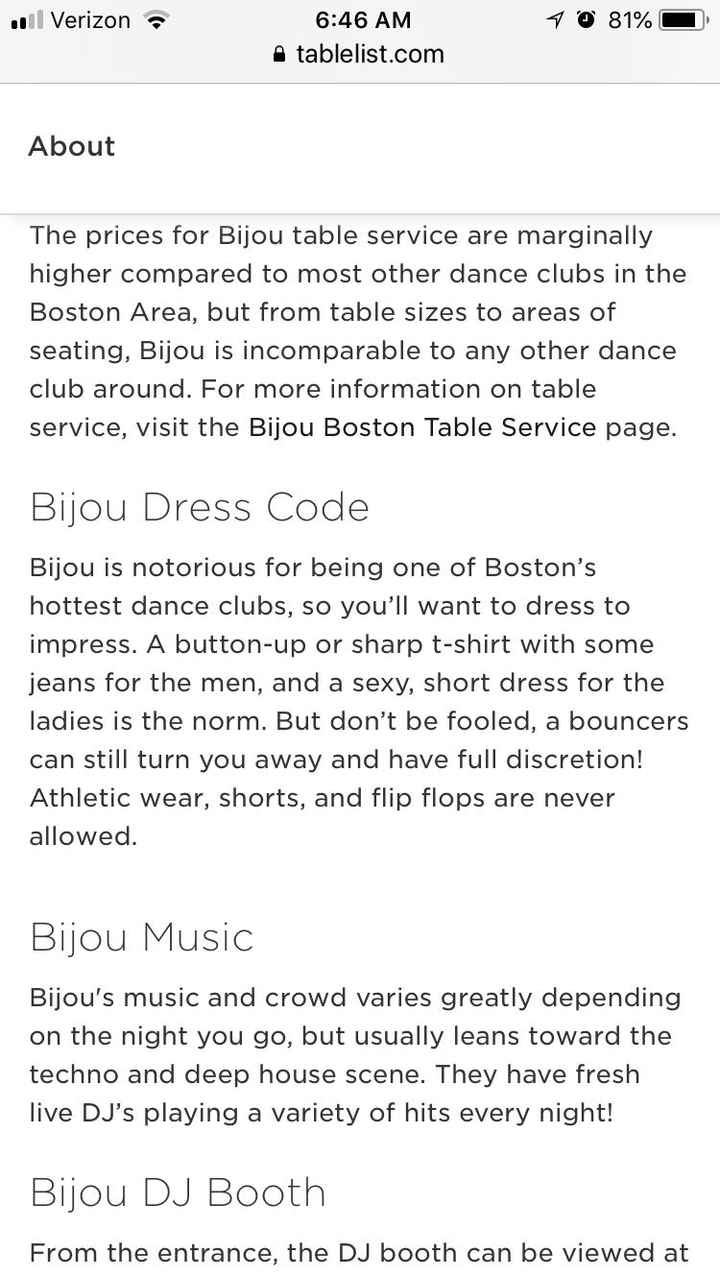 Verizon 6:46 AM 81%
tablelist.com

About

The prices for Bijou table service are marginally higher compared to most other dance clubs in the Boston Area, but from table sizes to areas of seating, Bijou is incomparable to any other dance club around. For more information on table service, visit the Bijou Boston Table Service page.

Bijou Dress Code

Bijou is notorious for being one of Boston's hottest dance clubs, so you'll want to dress to impress. A button-up or sharp t-shirt with some jeans for the men, and a sexy, short dress for the ladies is the norm. But don't be fooled, a bouncers can still turn you away and have full discretion! Athletic wear, shorts, and flip flops are never allowed.

Bijou Music

Bijou's music and crowd varies greatly depending on the night you go, but usually leans toward the techno and deep house scene. They have fresh live DJ's playing a variety of hits every night!

Bijou DJ Booth

From the entrance, the DJ booth can be viewed at